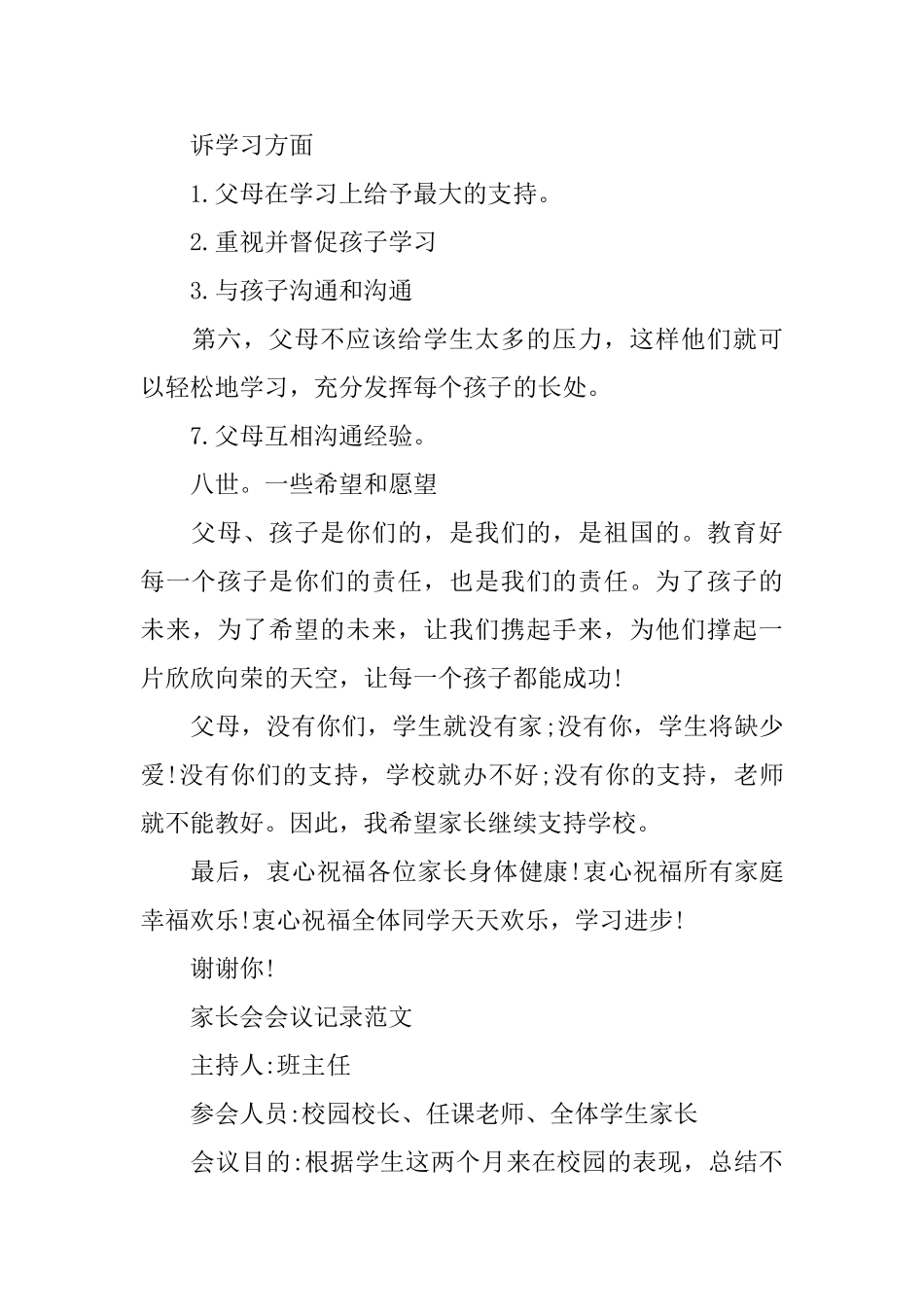 诉学习方面

1.父母在学习上给予最大的支持。

2.重视并督促孩子学习

3.与孩子沟通和沟通

第六，父母不应该给学生太多的压力，这样他们就可以轻松地学习，充分发挥每个孩子的长处。

7.父母互相沟通经验。

八世。一些希望和愿望

父母、孩子是你们的，是我们的，是祖国的。教育好每一个孩子是你们的责任，也是我们的责任。为了孩子的未来，为了希望的未来，让我们携起手来，为他们撑起一片欣欣向荣的天空，让每一个孩子都能成功!

父母，没有你们，学生就没有家;没有你，学生将缺少爱!没有你们的支持，学校就办不好;没有你的支持，老师就不能教好。因此，我希望家长继续支持学校。

最后，衷心祝福各位家长身体健康!衷心祝福所有家庭幸福欢乐!衷心祝福全体同学天天欢乐，学习进步!

谢谢你!

家长会会议记录范文

主持人:班主任

参会人员:校园校长、任课老师、全体学生家长

会议目的:根据学生这两个月来在校园的表现，总结不